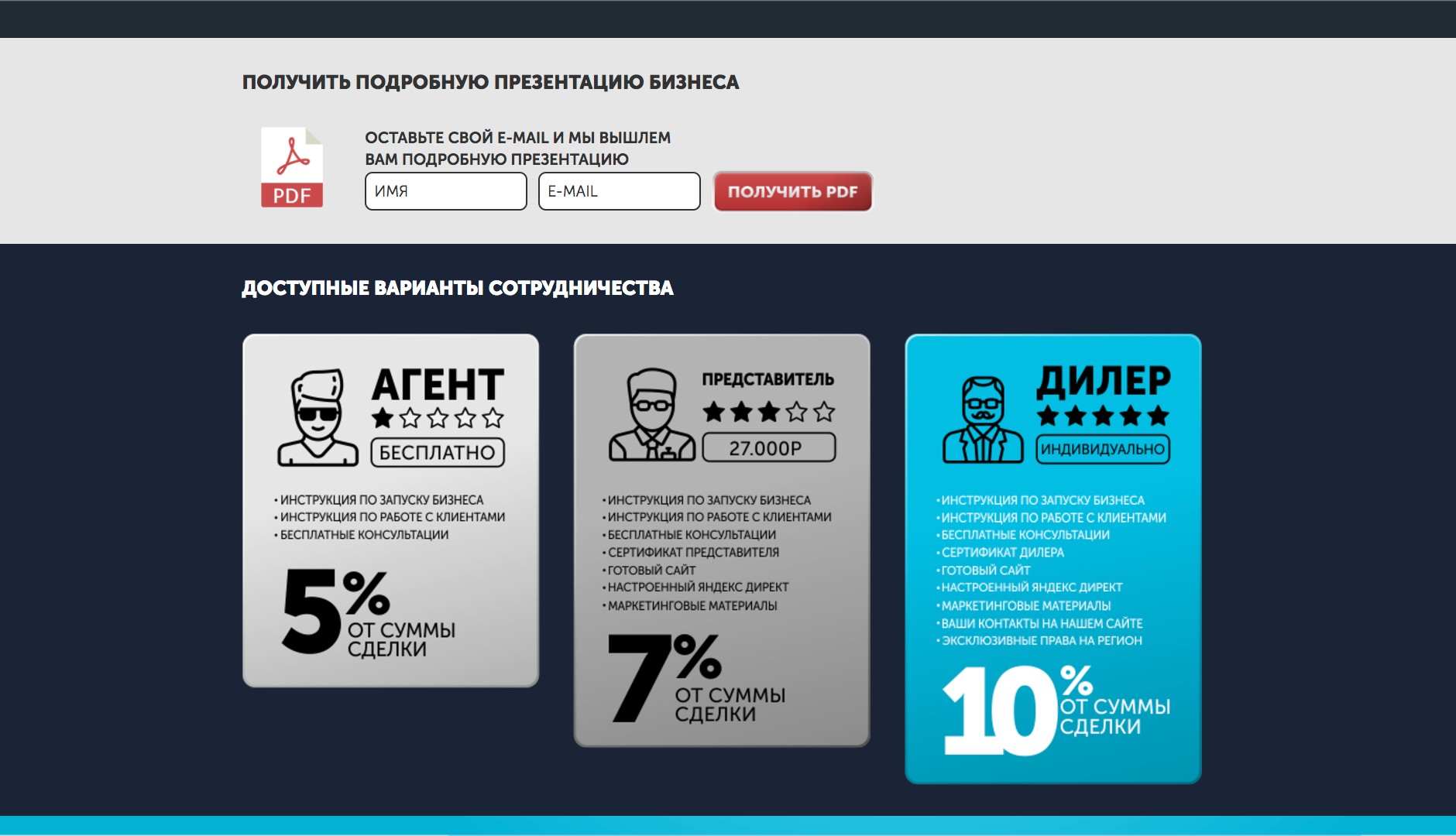 ПОЛУЧИТЬ ПОДРОБНУЮ ПРЕЗЕНТАЦИЮ БИЗНЕСА

PDF

ОСТАВЬТЕ СВОЙ E-MAIL И МЫ ВЫШЛЕМ ВАМ ПОДРОБНУЮ ПРЕЗЕНТАЦИЮ

ИМЯ

E-MAIL

ПОЛУЧИТЬ PDF

ДОСТУПНЫЕ ВАРИАНТЫ СОТРУДНИЧЕСТВА

АГЕНТ

БЕСПЛАТНО

• ИНСТРУКЦИЯ ПО ЗАПУСКУ БИЗНЕСА
• ИНСТРУКЦИЯ ПО РАБОТЕ С КЛИЕНТАМИ
• БЕСПЛАТНЫЕ КОНСУЛЬТАЦИИ

5% ОТ СУММЫ СДЕЛКИ

ПРЕДСТАВИТЕЛЬ

27.000Р

• ИНСТРУКЦИЯ ПО ЗАПУСКУ БИЗНЕСА
• ИНСТРУКЦИЯ ПО РАБОТЕ С КЛИЕНТАМИ
• БЕСПЛАТНЫЕ КОНСУЛЬТАЦИИ
• СЕРТИФИКАТ ПРЕДСТАВИТЕЛЯ
• ГОТОВЫЙ САЙТ
• НАСТРОЕННЫЙ ЯНДЕКС ДИРЕКТ
• МАРКЕТИНГОВЫЕ МАТЕРИАЛЫ

7% ОТ СУММЫ СДЕЛКИ

ДИЛЕР

ИНДИВИДУАЛЬНО

• ИНСТРУКЦИЯ ПО ЗАПУСКУ БИЗНЕСА
• ИНСТРУКЦИЯ ПО РАБОТЕ С КЛИЕНТАМИ
• БЕСПЛАТНЫЕ КОНСУЛЬТАЦИИ
• СЕРТИФИКАТ ДИЛЕРА
• ГОТОВЫЙ САЙТ
• НАСТРОЕННЫЙ ЯНДЕКС ДИРЕКТ
• МАРКЕТИНГОВЫЕ МАТЕРИАЛЫ
• ВАШИ КОНТАКТЫ НА НАШЕМ САЙТЕ
• ЭКСКЛЮЗИВНЫЕ ПРАВА НА РЕГИОН

10% ОТ СУММЫ СДЕЛКИ